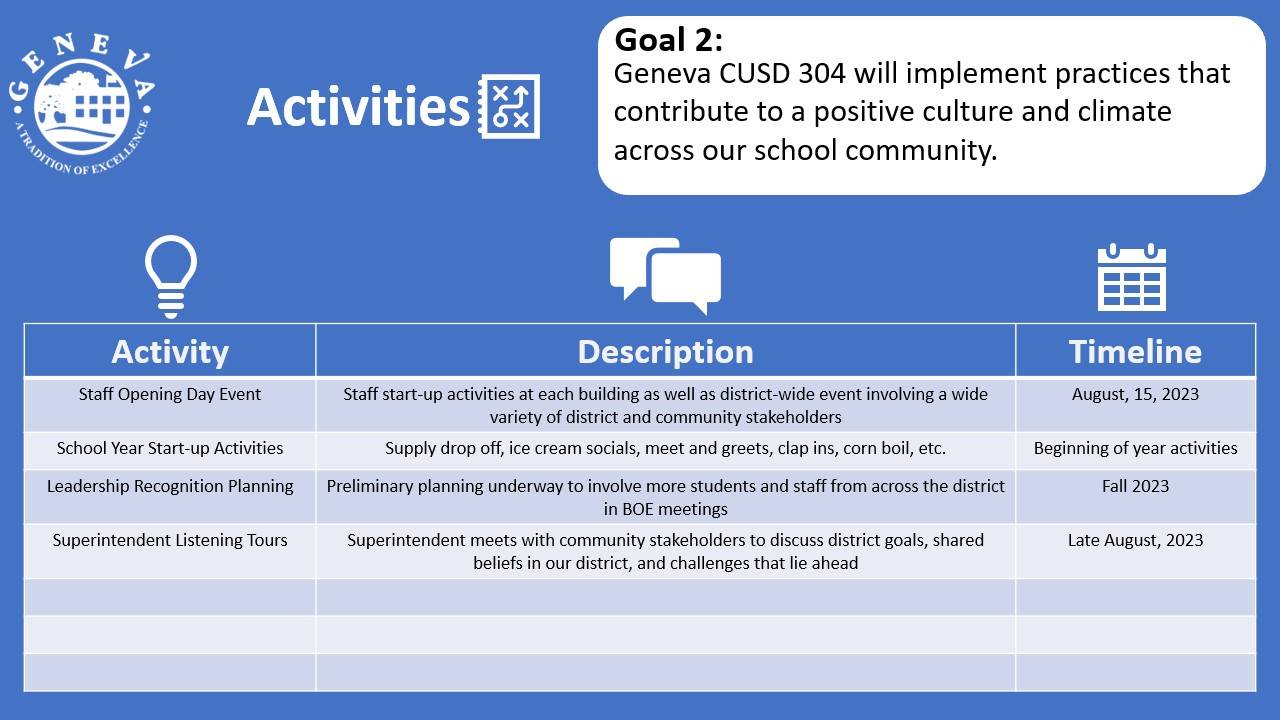 GENEVA
A TRADITION OF EXCELLENCE

Activities

Goal 2:
Geneva CUSD 304 will implement practices that contribute to a positive culture and climate across our school community.

| Activity | Description | Timeline |
|---|---|---|
| Staff Opening Day Event | Staff start-up activities at each building as well as district-wide event involving a wide variety of district and community stakeholders | August, 15, 2023 |
| School Year Start-up Activities | Supply drop off, ice cream socials, meet and greets, clap ins, corn boil, etc. | Beginning of year activities |
| Leadership Recognition Planning | Preliminary planning underway to involve more students and staff from across the district in BOE meetings | Fall 2023 |
| Superintendent Listening Tours | Superintendent meets with community stakeholders to discuss district goals, shared beliefs in our district, and challenges that lie ahead | Late August, 2023 |
| | | |
| | | |
| | | |